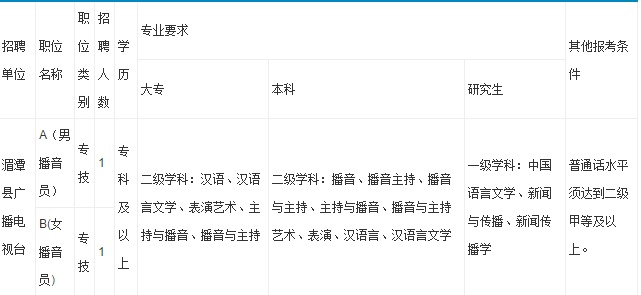 | 招聘单位 | 职位名称 | 职位类别 | 招聘人数 | 学历 | 专业要求 | | | 其他报考条件 |
|---|---|---|---|---|---|---|---|---|
| | | | | | 大专 | 本科 | 研究生 | |
| 湄潭县广播电视台 | A（男播音员） | 专技 | 1 | 专科及以上 | 二级学科：汉语、汉语言文学、表演艺术、主持与播音、播音与主持 | 二级学科：播音、播音主持、播音与主持、主持与播音、播音与主持艺术、表演、汉语言、汉语言文学 | 一级学科：中国语言文学、新闻与传播、新闻传播学 | 普通话水平须达到二级甲等及以上。 |
| | B(女播音员) | 专技 | 1 | | | | | |